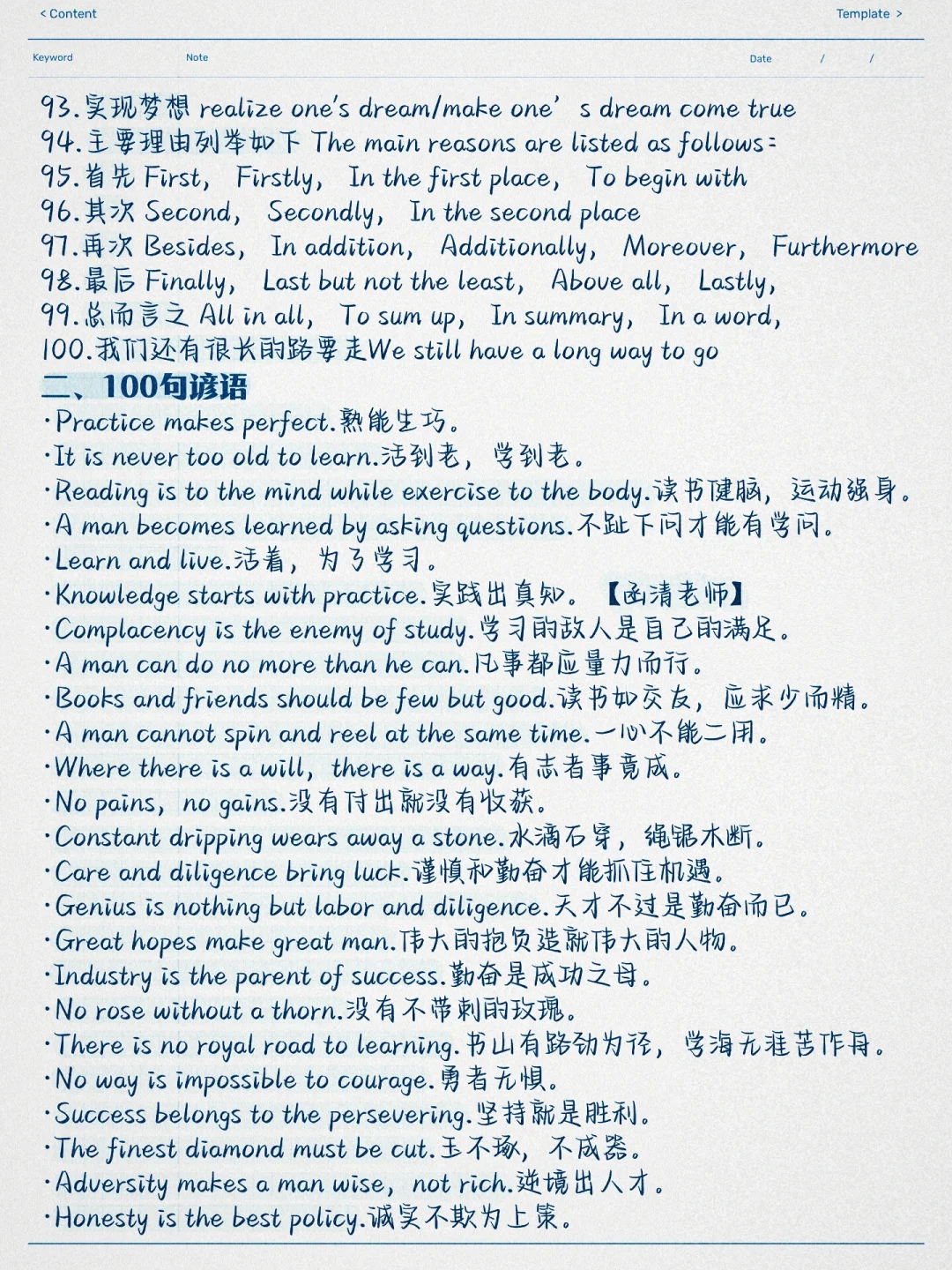 < Content

Template >

Keyword

Note

Date / /

93.实现梦想 realize one's dream/make one' s dream come true
94.主要理由列举如下 The main reasons are listed as follows:
95.首先 First, Firstly, In the first place, To begin with
96.其次 Second, Secondly, In the second place
97.再次 Besides, In addition, Additionally, Moreover, Furthermore
98.最后 Finally, Last but not the least, Above all, Lastly,
99.总而言之 All in all, To sum up, In summary, In a word,
100.我们还有很长的路要走We still have a long way to go
二、100句谚语
·Practice makes perfect.熟能生巧。
·It is never too old to learn.活到老,学到老。
·Reading is to the mind while exercise to the body.读书健脑,运动强身。
·A man becomes learned by asking questions.不耻下问才能有学问。
·Learn and live.活着,为了学习。
·Knowledge starts with practice.实践出真知。【函清老师】
·Complacency is the enemy of study.学习的敌人是自己的满足。
·A man can do no more than he can.凡事都应量力而行。
·Books and friends should be few but good.读书如交友,应求少而精。
·A man cannot spin and reel at the same time.一心不能二用。
·Where there is a will, there is a way.有志者事竟成。
·No pains, no gains.没有付出就没有收获。
·Constant dripping wears away a stone.水滴石穿,绳锯木断。
·Care and diligence bring luck.谨慎和勤奋才能抓住机遇。
·Genius is nothing but labor and diligence.天才不过是勤奋而已。
·Great hopes make great man.伟大的抱负造就伟大的人物。
·Industry is the parent of success.勤奋是成功之母。
·No rose without a thorn.没有不带刺的玫瑰。
·There is no royal road to learning.书山有路勤为径,学海无涯苦作舟。
·No way is impossible to courage.勇者无惧。
·Success belongs to the persevering.坚持就是胜利。
·The finest diamond must be cut.玉不琢,不成器。
·Adversity makes a man wise, not rich.逆境出人才。
·Honesty is the best policy.诚实不欺为上策。